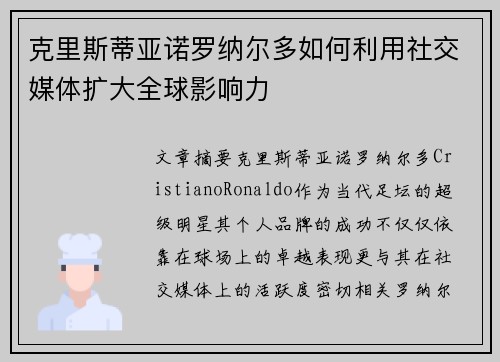 克里斯蒂亚诺罗纳尔多如何利用社交媒体扩大全球影响力

文章摘要克里斯蒂亚诺罗纳尔多CristianoRonaldo作为当代足坛的超级明星其个人品牌的成功不仅仅依靠在球场上的卓越表现更与其在社交媒体上的活跃度密切相关罗纳尔